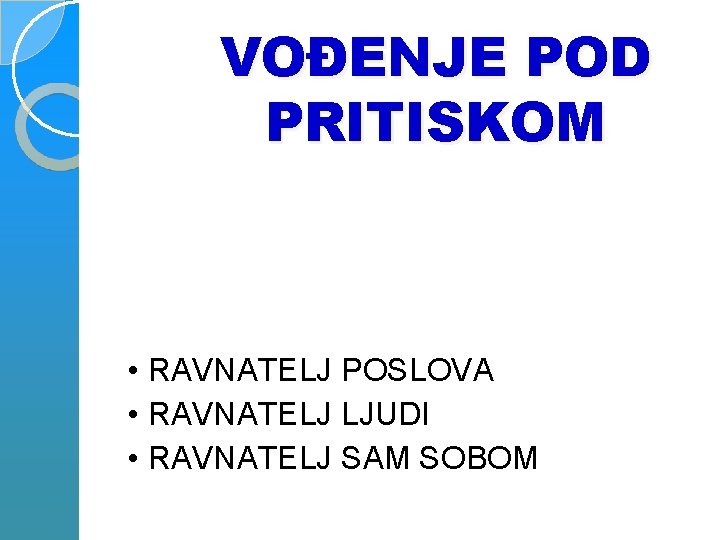 VOĐENJE POD PRITISKOM

• RAVNATELJ POSLOVA
• RAVNATELJ LJUDI
• RAVNATELJ SAM SOBOM